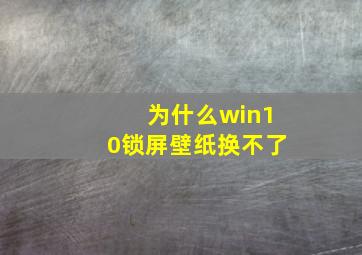 为什么win10锁屏壁纸换不了